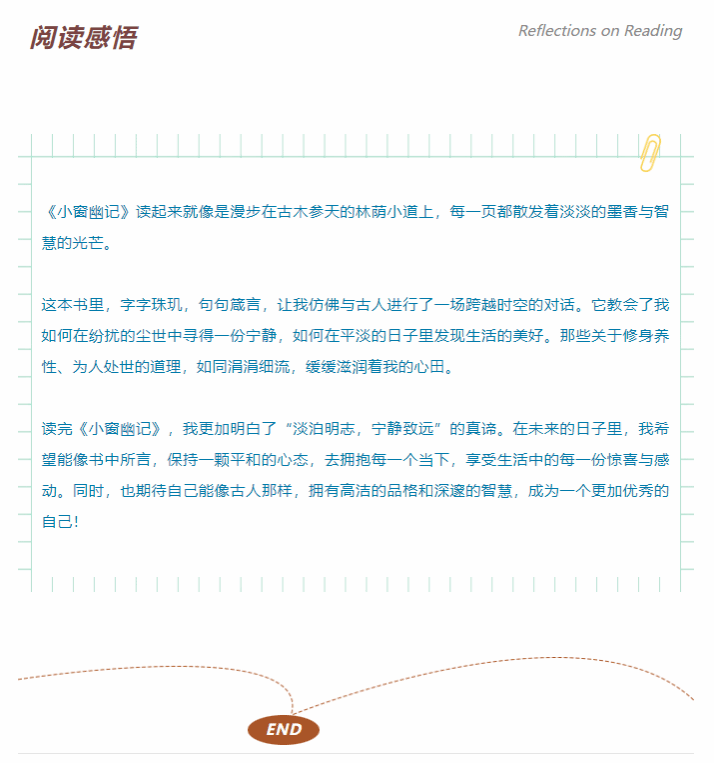 阅读感悟

Reflections on Reading

《小窗幽记》读起来就像是漫步在古木参天的林荫小道上，每一页都散发着淡淡的墨香与智慧的光芒。

这本书里，字字珠玑，句句箴言，让我仿佛与古人进行了一场跨越时空的对话。它教会了我如何在纷扰的尘世中寻得一份宁静，如何在平淡的日子里发现生活的美好。那些关于修身养性、为人处世的道理，如同涓涓细流，缓缓滋润着我的心田。

读完《小窗幽记》，我更加明白了“淡泊明志，宁静致远”的真谛。在未来的日子里，我希望能像书中所言，保持一颗平和的心态，去拥抱每一个当下，享受生活中的每一份惊喜与感动。同时，也期待自己能像古人那样，拥有高洁的品格和深邃的智慧，成为一个更加优秀的自己！

END